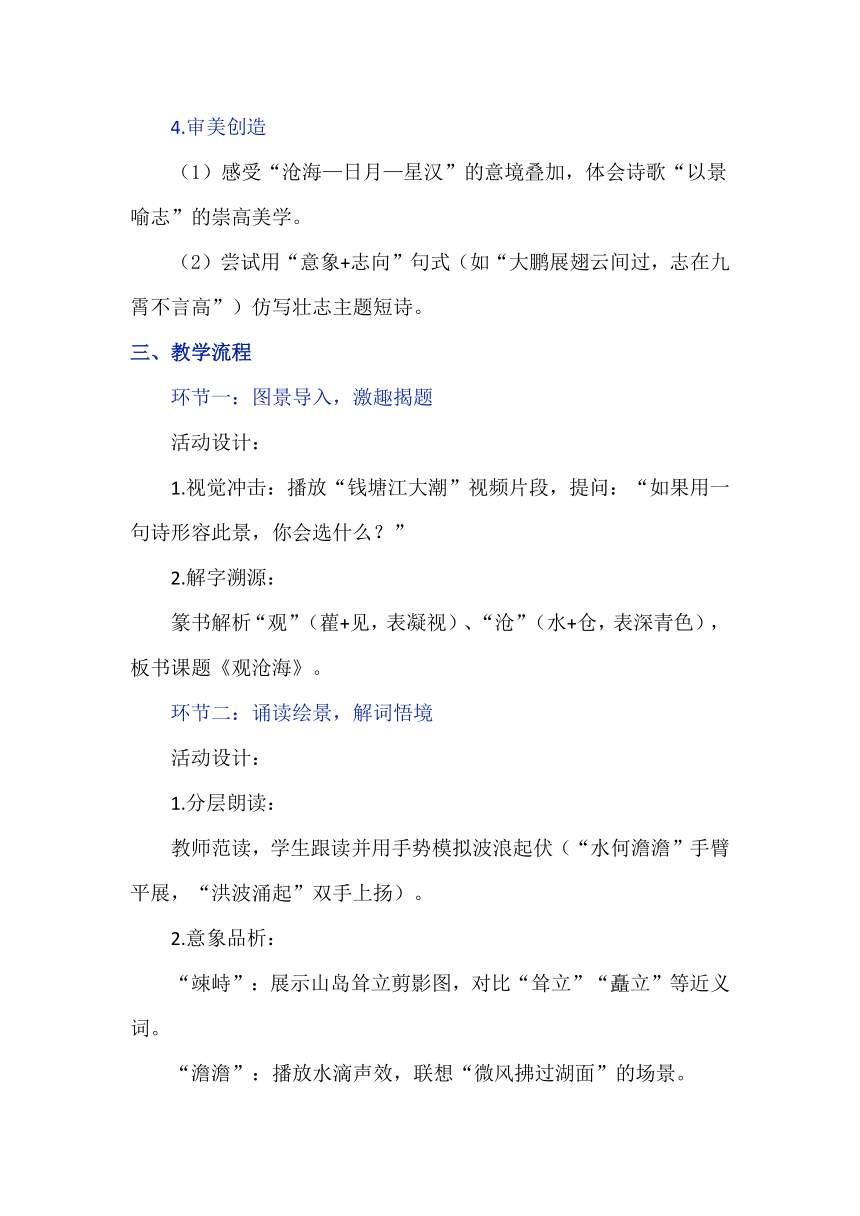 4.审美创造

（1）感受“沧海—日月—星汉”的意境叠加，体会诗歌“以景喻志”的崇高美学。

（2）尝试用“意象+志向”句式（如“大鹏展翅云间过，志在九霄不言高”）仿写壮志主题短诗。

三、教学流程

环节一：图景导入，激趣揭题

活动设计：

1.视觉冲击：播放“钱塘江大潮”视频片段，提问：“如果用一句诗形容此景，你会选什么？”

2.解字溯源：

篆书解析“观”（雚+见，表凝视）、“沧”（水+仓，表深青色），板书课题《观沧海》。

环节二：诵读绘景，解词悟境

活动设计：

1.分层朗读：

教师范读，学生跟读并用手势模拟波浪起伏（“水何澹澹”手臂平展，“洪波涌起”双手上扬）。

2.意象品析：

“竦峙”：展示山岛耸立剪影图，对比“耸立”“矗立”等近义词。

“澹澹”：播放水滴声效，联想“微风拂过湖面”的场景。